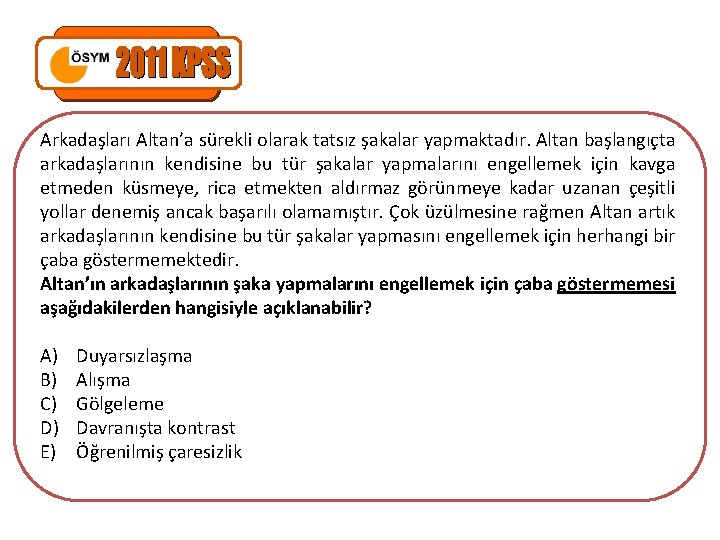 ÖSYM 2011 KPSS

Arkadaşları Altan'a sürekli olarak tatsız şakalar yapmaktadır. Altan başlangıçta arkadaşlarının kendisine bu tür şakalar yapmalarını engellemek için kavga etmeden küsmeye, rica etmekten aldırmaz görünmeye kadar uzanan çeşitli yollar denemiş ancak başarılı olamamıştır. Çok üzülmesine rağmen Altan artık arkadaşlarının kendisine bu tür şakalar yapmasını engellemek için herhangi bir çaba göstermemektedir.
Altan'ın arkadaşlarının şaka yapmalarını engellemek için çaba göstermemesi aşağıdakilerden hangisiyle açıklanabilir?

A) Duyarsızlaşma
B) Alışma
C) Gölgeleme
D) Davranışta kontrast
E) Öğrenilmiş çaresizlik